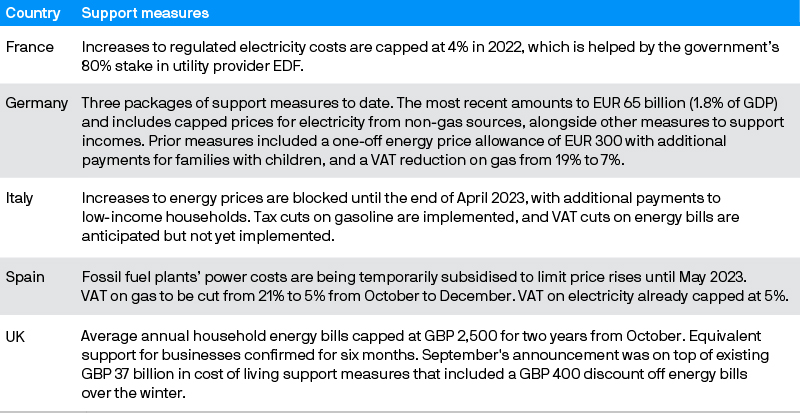 | Country | Support measures |
|---|---|
| France | Increases to regulated electricity costs are capped at 4% in 2022, which is helped by the government's 80% stake in utility provider EDF. |
| Germany | Three packages of support measures to date. The most recent amounts to EUR 65 billion (1.8% of GDP) and includes capped prices for electricity from non-gas sources, alongside other measures to support incomes. Prior measures included a one-off energy price allowance of EUR 300 with additional payments for families with children, and a VAT reduction on gas from 19% to 7%. |
| Italy | Increases to energy prices are blocked until the end of April 2023, with additional payments to low-income households. Tax cuts on gasoline are implemented, and VAT cuts on energy bills are anticipated but not yet implemented. |
| Spain | Fossil fuel plants' power costs are being temporarily subsidised to limit price rises until May 2023. VAT on gas to be cut from 21% to 5% from October to December. VAT on electricity already capped at 5%. |
| UK | Average annual household energy bills capped at GBP 2,500 for two years from October. Equivalent support for businesses confirmed for six months. September's announcement was on top of existing GBP 37 billion in cost of living support measures that included a GBP 400 discount off energy bills over the winter. |